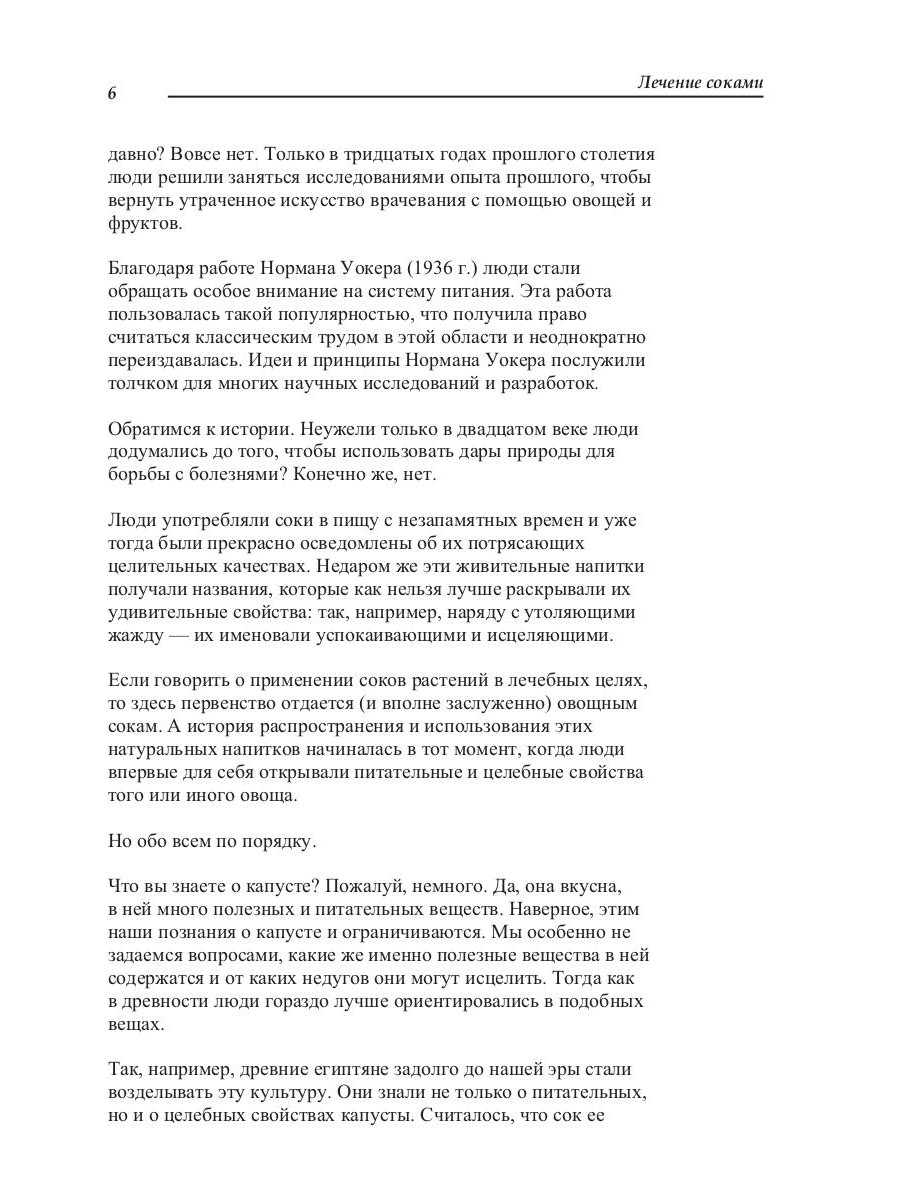 6

Лечение соками

давно? Вовсе нет. Только в тридцатых годах прошлого столетия люди решили заняться исследованиями опыта прошлого, чтобы вернуть утраченное искусство врачевания с помощью овощей и фруктов.

Благодаря работе Нормана Уокера (1936 г.) люди стали обращать особое внимание на систему питания. Эта работа пользовалась такой популярностью, что получила право считаться классическим трудом в этой области и неоднократно переиздавалась. Идеи и принципы Нормана Уокера послужили толчком для многих научных исследований и разработок.

Обратимся к истории. Неужели только в двадцатом веке люди додумались до того, чтобы использовать дары природы для борьбы с болезнями? Конечно же, нет.

Люди употребляли соки в пищу с незапамятных времен и уже тогда были прекрасно осведомлены об их потрясающих целительных качествах. Недаром же эти живительные напитки получали названия, которые как нельзя лучше раскрывали их удивительные свойства: так, например, наряду с утоляющими жажду — их именовали успокаивающими и исцеляющими.

Если говорить о применении соков растений в лечебных целях, то здесь первенство отдается (и вполне заслуженно) овощным сокам. А история распространения и использования этих натуральных напитков начиналась в тот момент, когда люди впервые для себя открывали питательные и целебные свойства того или иного овоща.

Но обо всем по порядку.

Что вы знаете о капусте? Пожалуй, немного. Да, она вкусна, в ней много полезных и питательных веществ. Наверное, этим наши познания о капусте и ограничиваются. Мы особенно не задаемся вопросами, какие же именно полезные вещества в ней содержатся и от каких недугов они могут исцелить. Тогда как в древности люди гораздо лучше ориентировались в подобных вещах.

Так, например, древние египтяне задолго до нашей эры стали возделывать эту культуру. Они знали не только о питательных, но и о целебных свойствах капусты. Считалось, что сок ее